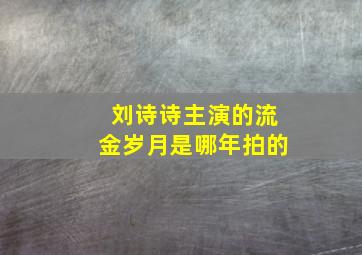 刘诗诗主演的流金岁月是哪年拍的